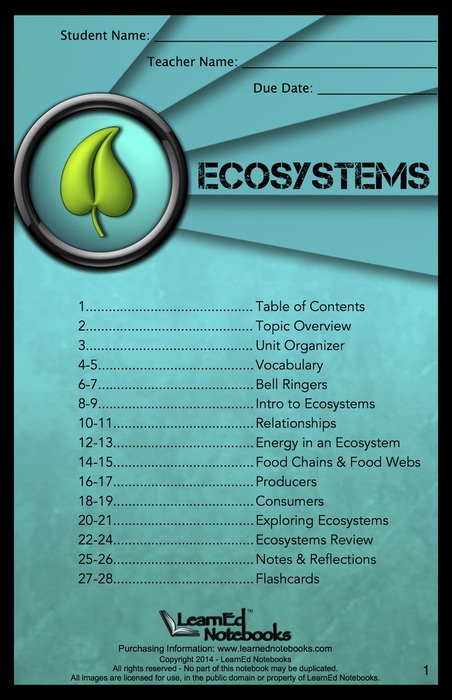 Student Name: ____

Teacher Name: ____

Due Date: ____

ECOSYSTEMS

1 Table of Contents
2 Topic Overview
3 Unit Organizer
4-5 Vocabulary
6-7 Bell Ringers
8-9 Intro to Ecosystems
10-11 Relationships
12-13 Energy in an Ecosystem
14-15 Food Chains & Food Webs
16-17 Producers
18-19 Consumers
20-21 Exploring Ecosystems
22-24 Ecosystems Review
25-26 Notes & Reflections
27-28 Flashcards

LearnEd™ Notebooks

Purchasing Information: www.learnednotebooks.com
Copyright 2014 - LearnEd Notebooks
All rights reserved - No part of this notebook may be duplicated.
All images are licensed for use, in the public domain or property of LearnEd Notebooks.

1